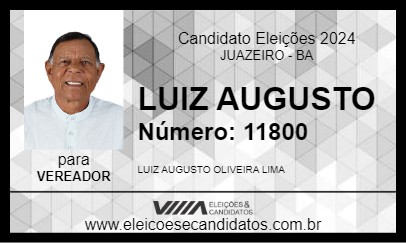 Candidato Eleições 2024
JUAZEIRO - BA

LUIZ AUGUSTO
Número: 11800

para
VEREADOR

LUIZ AUGUSTO OLIVEIRA LIMA

ELEIÇÕES & CANDIDATOS

www.eleicoesecandidatos.com.br